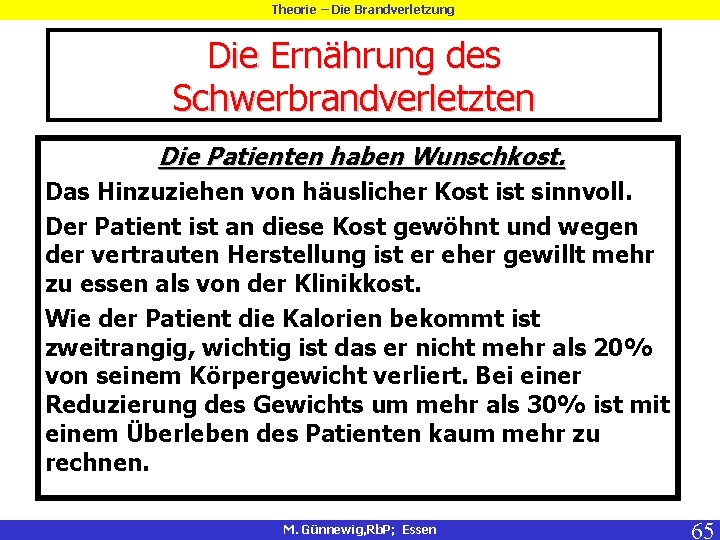 Theorie – Die Brandverletzung

Die Ernährung des Schwerbrandverletzten

Die Patienten haben Wunschkost.

Das Hinzuziehen von häuslicher Kost ist sinnvoll.

Der Patient ist an diese Kost gewöhnt und wegen der vertrauten Herstellung ist er eher gewillt mehr zu essen als von der Klinikkost.

Wie der Patient die Kalorien bekommt ist zweitrangig, wichtig ist das er nicht mehr als 20% von seinem Körpergewicht verliert. Bei einer Reduzierung des Gewichts um mehr als 30% ist mit einem Überleben des Patienten kaum mehr zu rechnen.

M. Günnewig,RbP; Essen

65